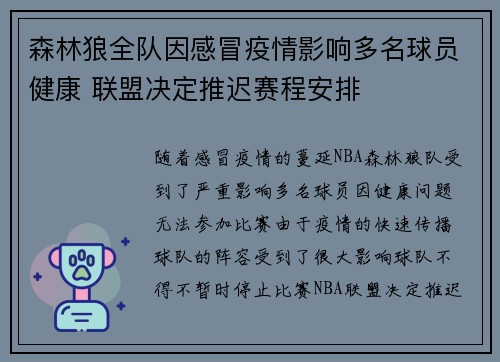 森林狼全队因感冒疫情影响多名球员健康 联盟决定推迟赛程安排

随着感冒疫情的蔓延NBA森林狼队受到了严重影响多名球员因健康问题无法参加比赛由于疫情的快速传播球队的阵容受到了很大影响球队不得不暂时停止比赛NBA联盟决定推迟